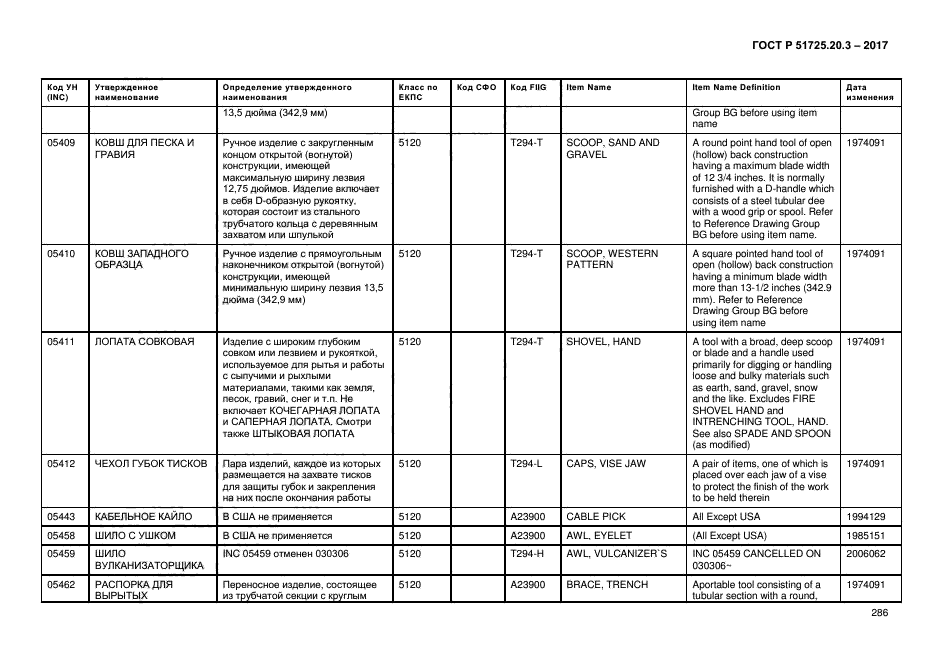 ГОСТ Р 51725.20.3 – 2017

| Код УН (INC) | Утвержденное наименование | Определение утвержденного наименования | Класс по ЕКПС | Код СФО | Код FIIG | Item Name | Item Name Definition | Дата изменения |
|---|---|---|---|---|---|---|---|---|
| | | 13,5 дюйма (342,9 мм) | | | | | Group BG before using item name | |
| 05409 | КОВШ ДЛЯ ПЕСКА И ГРАВИЯ | Ручное изделие с закругленным концом открытой (вогнутой) конструкции, имеющей максимальную ширину лезвия 12,75 дюймов. Изделие включает в себя D-образную рукоятку, которая состоит из стального трубчатого кольца с деревянным захватом или шпулькой | 5120 | | T294-T | SCOOP, SAND AND GRAVEL | A round point hand tool of open (hollow) back construction having a maximum blade width of 12 3/4 inches. It is normally furnished with a D-handle which consists of a steel tubular dee with a wood grip or spool. Refer to Reference Drawing Group BG before using item name. | 1974091 |
| 05410 | КОВШ ЗАПАДНОГО ОБРАЗЦА | Ручное изделие с прямоугольным наконечником открытой (вогнутой) конструкции, имеющей минимальную ширину лезвия 13,5 дюйма (342,9 мм) | 5120 | | T294-T | SCOOP, WESTERN PATTERN | A square pointed hand tool of open (hollow) back construction having a minimum blade width more than 13-1/2 inches (342.9 mm). Refer to Reference Drawing Group BG before using item name | 1974091 |
| 05411 | ЛОПАТА СОВКОВАЯ | Изделие с широким глубоким совком или лезвием и рукояткой, используемое для рытья и работы с сыпучими и рыхлыми материалами, такими как земля, песок, гравий, снег и т.п. Не включает КОЧЕГАРНАЯ ЛОПАТА и САПЕРНАЯ ЛОПАТА. Смотри также ШТЫКОВАЯ ЛОПАТА | 5120 | | T294-T | SHOVEL, HAND | A tool with a broad, deep scoop or blade and a handle used primarily for digging or handling loose and bulky materials such as earth, sand, gravel, snow and the like. Excludes FIRE SHOVEL HAND and INTRENCHING TOOL, HAND. See also SPADE AND SPOON (as modified) | 1974091 |
| 05412 | ЧЕХОЛ ГУБОК ТИСКОВ | Пара изделий, каждое из которых размещается на захвате тисков для защиты губок и закрепления на них после окончания работы | 5120 | | T294-L | CAPS, VISE JAW | A pair of items, one of which is placed over each jaw of a vise to protect the finish of the work to be held therein | 1974091 |
| 05443 | КАБЕЛЬНОЕ КАЙЛО | В США не применяется | 5120 | | A23900 | CABLE PICK | All Except USA | 1994129 |
| 05458 | ШИЛО С УШКОМ | В США не применяется | 5120 | | A23900 | AWL, EYELET | (All Except USA) | 1985151 |
| 05459 | ШИЛО ВУЛКАНИЗАТОРЩИКА | INC 05459 отменен 030306 | 5120 | | T294-H | AWL, VULCANIZER`S | INC 05459 CANCELLED ON 030306~ | 2006062 |
| 05462 | РАСПОРКА ДЛЯ ВЫРЫТЫХ | Переносное изделие, состоящее из трубчатой секции с круглым | 5120 | | A23900 | BRACE, TRENCH | Aportable tool consisting of a tubular section with a round, | 1974091 |

286